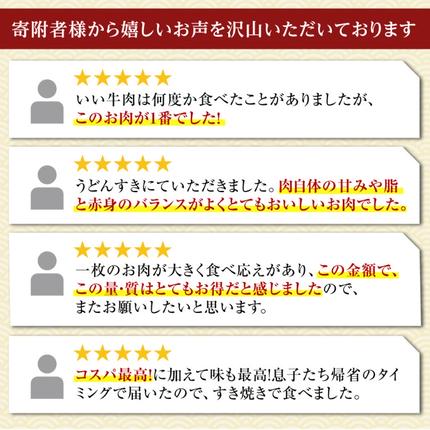 寄附者様から嬉しいお声を沢山いただいております

★★★★★
いい牛肉は何度か食べたことがありましたが、このお肉が1番でした!

★★★★★
うどんすきにていただきました。肉自体の甘みや脂と赤身のバランスがよくとてもおいしいお肉でした。

★★★★★
一枚のお肉が大きく食べ応えがあり、この金額で、この量・質はとてもお得だと感じましたので、またお願いしたいと思います。

★★★★★
コスパ最高!に加えて味も最高!息子たち帰省のタイミングで届いたので、すき焼きで食べました。